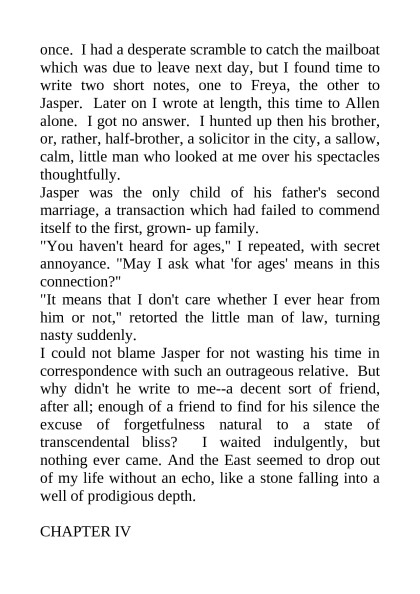 once. I had a desperate scramble to catch the mailboat which was due to leave next day, but I found time to write two short notes, one to Freya, the other to Jasper. Later on I wrote at length, this time to Allen alone. I got no answer. I hunted up then his brother, or, rather, half-brother, a solicitor in the city, a sallow, calm, little man who looked at me over his spectacles thoughtfully.
Jasper was the only child of his father's second marriage, a transaction which had failed to commend itself to the first, grown- up family.
"You haven't heard for ages," I repeated, with secret annoyance. "May I ask what 'for ages' means in this connection?"
"It means that I don't care whether I ever hear from him or not," retorted the little man of law, turning nasty suddenly.
I could not blame Jasper for not wasting his time in correspondence with such an outrageous relative. But why didn't he write to me--a decent sort of friend, after all; enough of a friend to find for his silence the excuse of forgetfulness natural to a state of transcendental bliss? I waited indulgently, but nothing ever came. And the East seemed to drop out of my life without an echo, like a stone falling into a well of prodigious depth.

CHAPTER IV